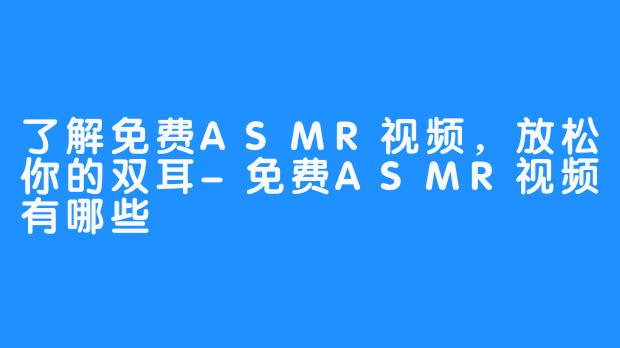 了解免费ASMR视频，放松你的双耳－免费ASMR视频有哪些